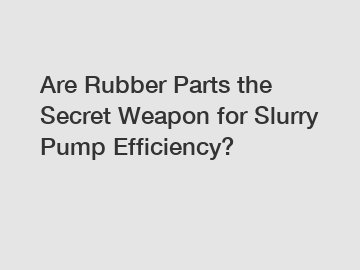 Are Rubber Parts the Secret Weapon for Slurry Pump Efficiency?